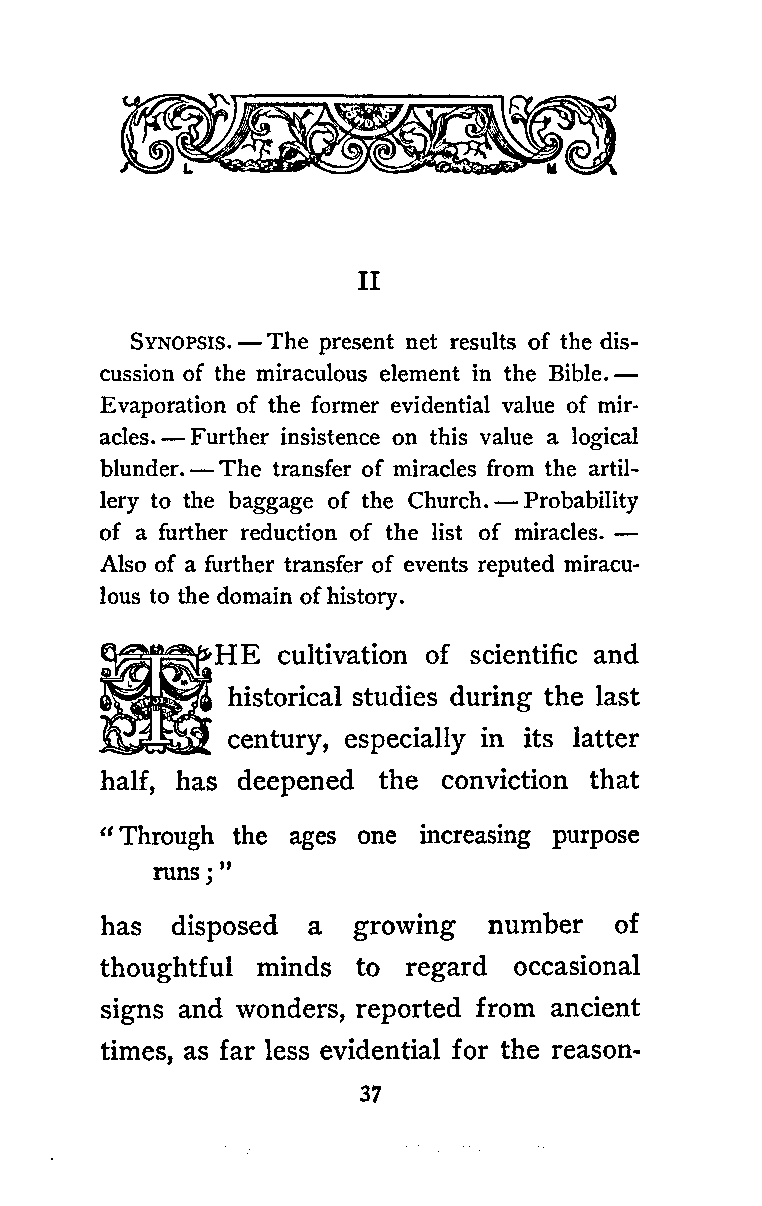 II

SYNOPSIS. — The present net results of the discussion of the miraculous element in the Bible. — Evaporation of the former evidential value of miracles. — Further insistence on this value a logical blunder. — The transfer of miracles from the artillery to the baggage of the Church. — Probability of a further reduction of the list of miracles. — Also of a further transfer of events reputed miraculous to the domain of history.

THE cultivation of scientific and historical studies during the last century, especially in its latter half, has deepened the conviction that

"Through the ages one increasing purpose runs;"

has disposed a growing number of thoughtful minds to regard occasional signs and wonders, reported from ancient times, as far less evidential for the reason-

37